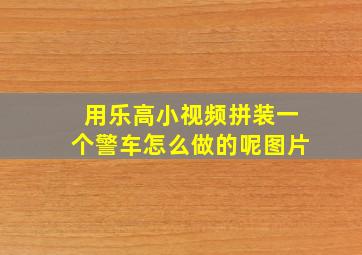 用乐高小视频拼装一个警车怎么做的呢图片